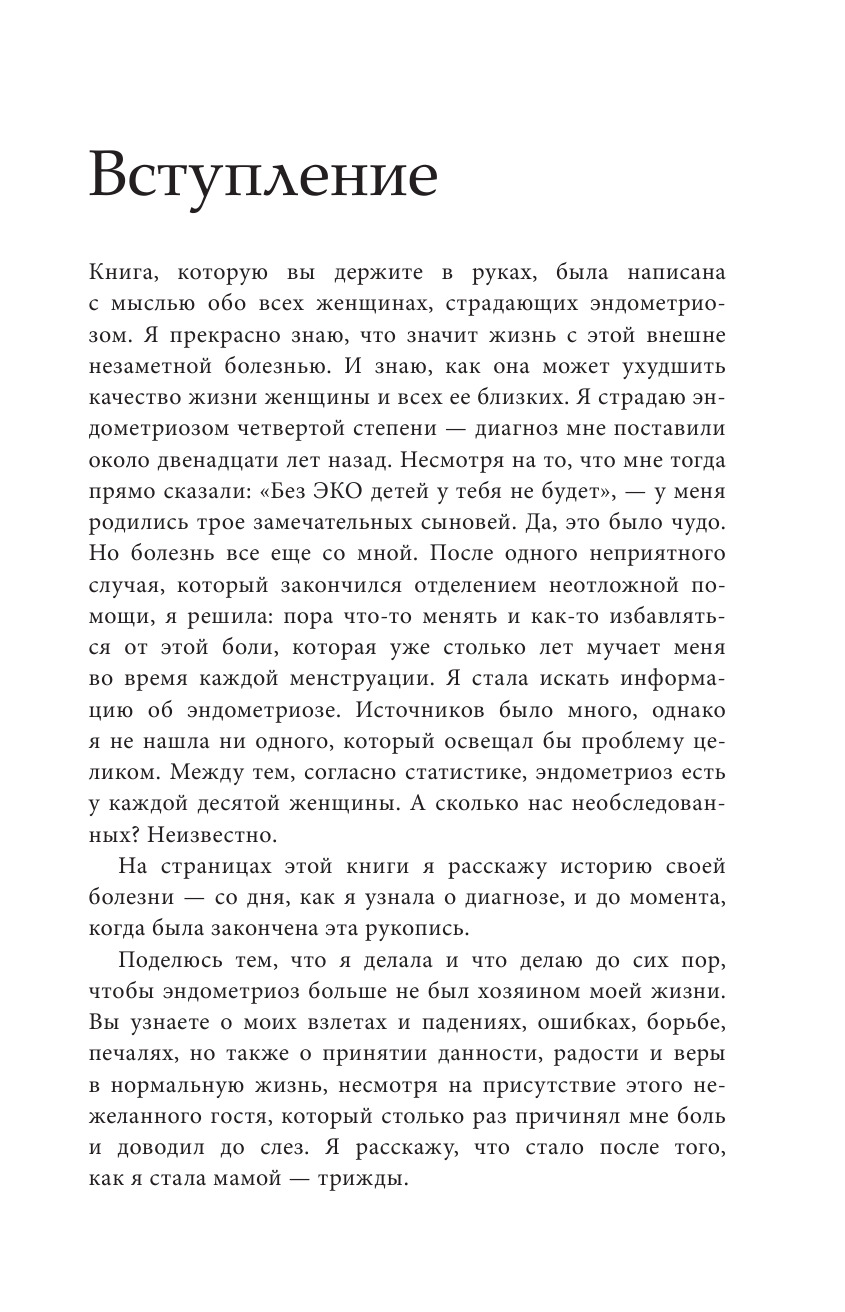 Вступление

Книга, которую вы держите в руках, была написана с мыслью обо всех женщинах, страдающих эндометриозом. Я прекрасно знаю, что значит жизнь с этой внешне незаметной болезнью. И знаю, как она может ухудшить качество жизни женщины и всех ее близких. Я страдаю эндометриозом четвертой степени — диагноз мне поставили около двенадцати лет назад. Несмотря на то, что мне тогда прямо сказали: «Без ЭКО детей у тебя не будет», — у меня родились трое замечательных сыновей. Да, это было чудо. Но болезнь все еще со мной. После одного неприятного случая, который закончился отделением неотложной помощи, я решила: пора что-то менять и как-то избавляться от этой боли, которая уже столько лет мучает меня во время каждой менструации. Я стала искать информацию об эндометриозе. Источников было много, однако я не нашла ни одного, который освещал бы проблему целиком. Между тем, согласно статистике, эндометриоз есть у каждой десятой женщины. А сколько нас необследованных? Неизвестно.

На страницах этой книги я расскажу историю своей болезни — со дня, как я узнала о диагнозе, и до момента, когда была закончена эта рукопись.

Поделюсь тем, что я делала и что делаю до сих пор, чтобы эндометриоз больше не был хозяином моей жизни. Вы узнаете о моих взлетах и падениях, ошибках, борьбе, печалях, но также о принятии данности, радости и веры в нормальную жизнь, несмотря на присутствие этого нежеланного гостя, который столько раз причинял мне боль и доводил до слез. Я расскажу, что стало после того, как я стала мамой — трижды.